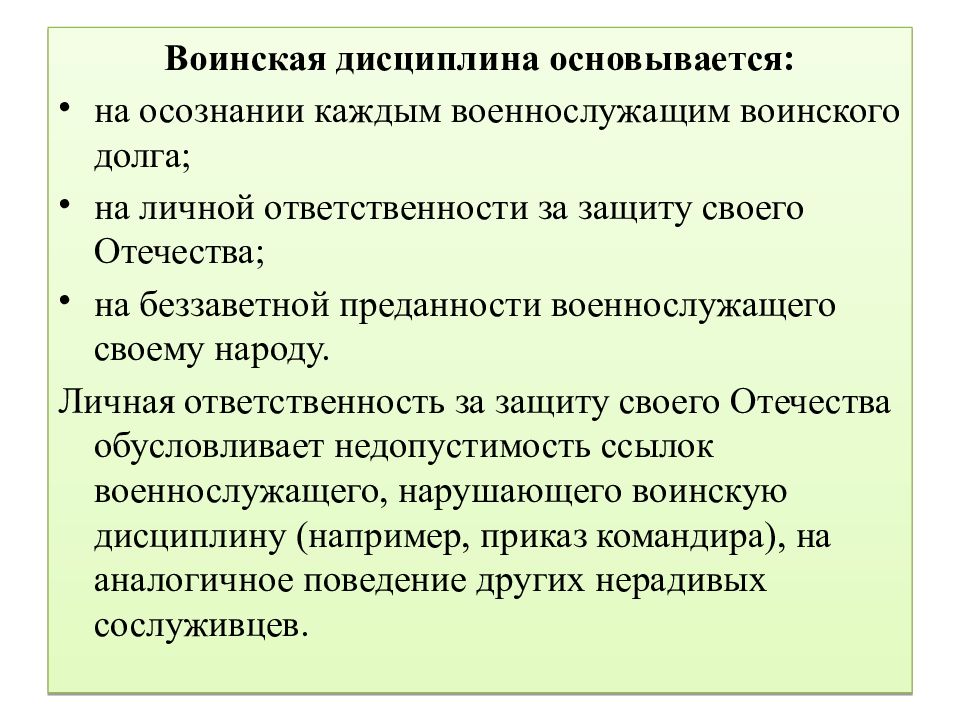 Воинская дисциплина основывается:

• на осознании каждым военнослужащим воинского долга;

• на личной ответственности за защиту своего Отечества;

• на беззаветной преданности военнослужащего своему народу.

Личная ответственность за защиту своего Отечества обусловливает недопустимость ссылок военнослужащего, нарушающего воинскую дисциплину (например, приказ командира), на аналогичное поведение других нерадивых сослуживцев.